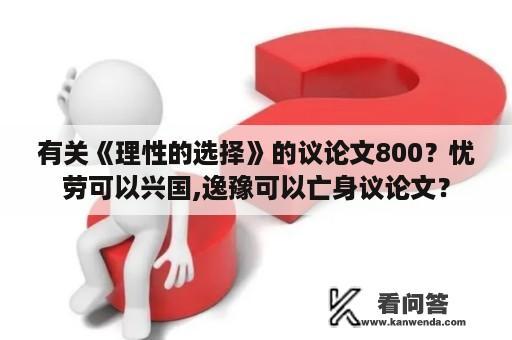 有关《理性的选择》的议论文800？忧劳可以兴国,逸豫可以亡身议论文？

看问答
www.kanwenda.com